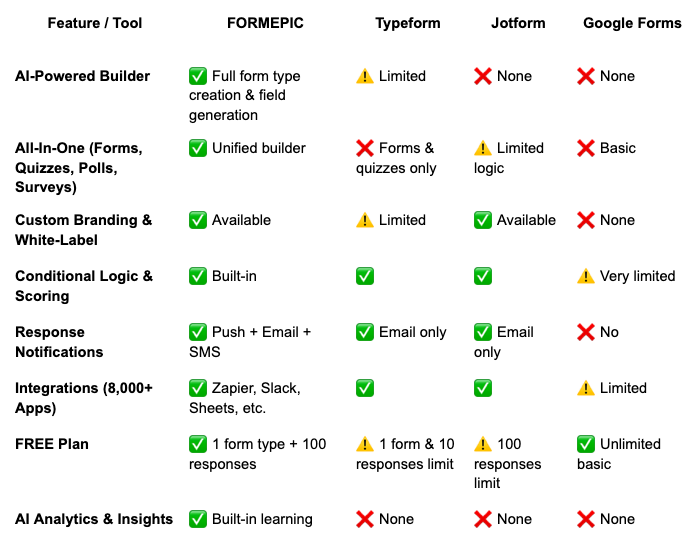 | Feature / Tool | FORMEPIC | Typeform | Jotform | Google Forms |
|---|---|---|---|---|
| AI-Powered Builder | ✅ Full form type creation & field generation | ⚠️ Limited | ❌ None | ❌ None |
| All-In-One (Forms, Quizzes, Polls, Surveys) | ✅ Unified builder | ❌ Forms & quizzes only | ⚠️ Limited logic | ❌ Basic |
| Custom Branding & White-Label | ✅ Available | ⚠️ Limited | ✅ Available | ❌ None |
| Conditional Logic & Scoring | ✅ Built-in | ✅ | ✅ | ⚠️ Very limited |
| Response Notifications | ✅ Push + Email + SMS | ✅ Email only | ✅ Email only | ❌ No |
| Integrations (8,000+ Apps) | ✅ Zapier, Slack, Sheets, etc. | ✅ | ✅ | ⚠️ Limited |
| FREE Plan | ✅ 1 form type + 100 responses | ⚠️ 1 form & 10 responses limit | ⚠️ 100 responses limit | ✅ Unlimited basic |
| AI Analytics & Insights | ✅ Built-in learning | ❌ None | ❌ None | ❌ None |